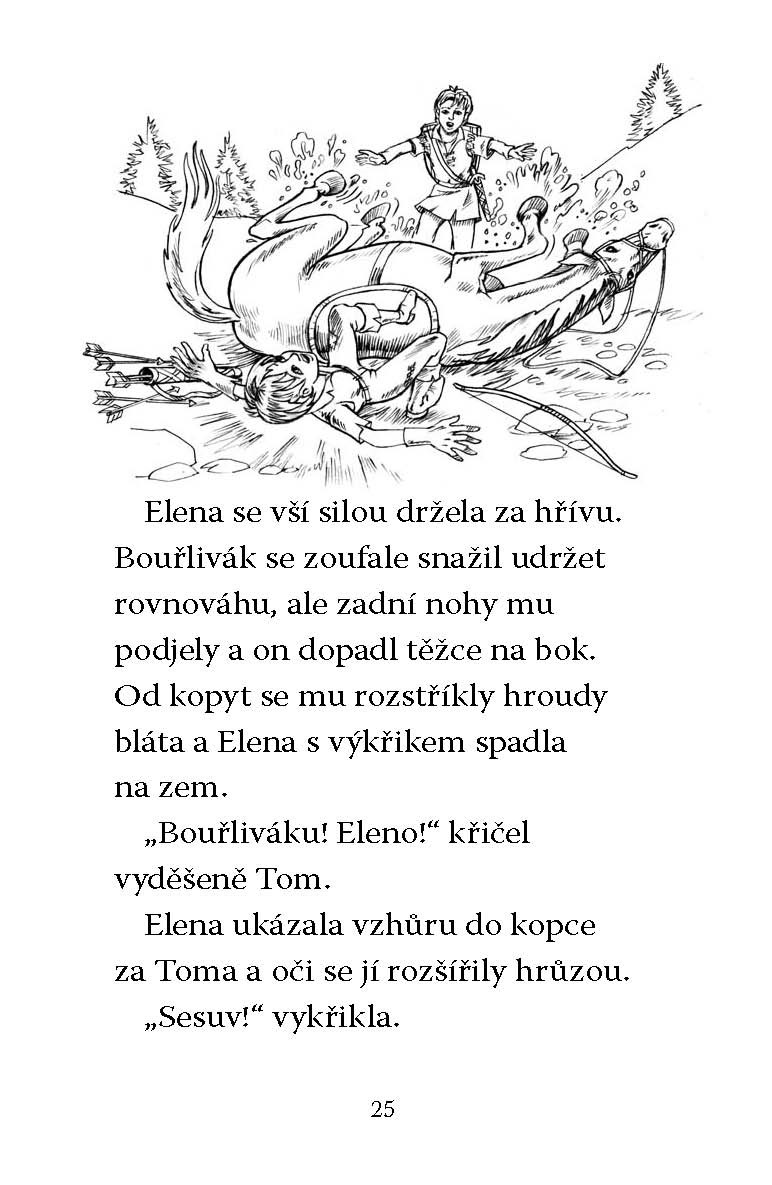 Elena se vší silou držela za hřívu. Bouřlivák se zoufale snažil udržet rovnováhu, ale zadní nohy mu podjely a on dopadl těžce na bok. Od kopyt se mu rozstříkly hroudy bláta a Elena s výkřikem spadla na zem.

„Bouřliváku! Eleno!“ křičel vyděšeně Tom.

Elena ukázala vzhůru do kopce za Toma a oči se jí rozšířily hrůzou.

„Sesuv!“ vykřikla.

25